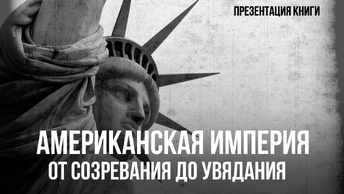 ПРЕЗЕНТАЦИЯ КНИГИ

АМЕРИКАНСКАЯ ИМПЕРИЯ
ОТ СОЗРЕВАНИЯ ДО УВЯДАНИЯ